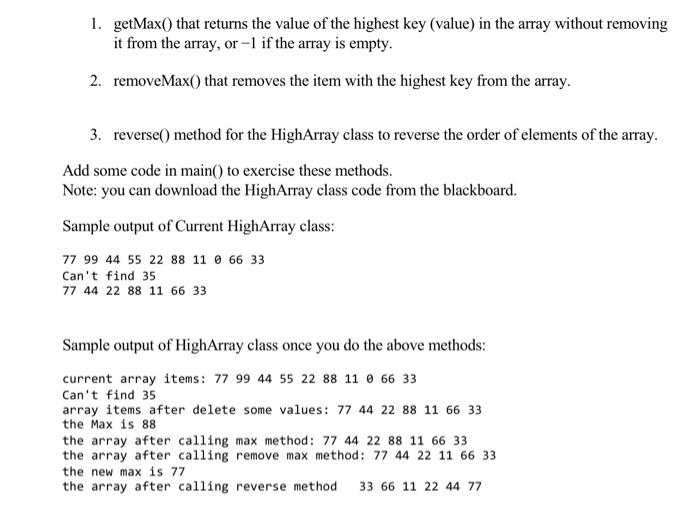 1. getMax() that returns the value of the highest key (value) in the array without removing it from the array, or −1 if the array is empty.

2. removeMax() that removes the item with the highest key from the array.

3. reverse() method for the HighArray class to reverse the order of elements of the array.

Add some code in main() to exercise these methods.
Note: you can download the HighArray class code from the blackboard.

Sample output of Current HighArray class:

77 99 44 55 22 88 11 0 66 33
Can't find 35
77 44 22 88 11 66 33

Sample output of HighArray class once you do the above methods:

current array items: 77 99 44 55 22 88 11 0 66 33
Can't find 35
array items after delete some values: 77 44 22 88 11 66 33
the Max is 88
the array after calling max method: 77 44 22 88 11 66 33
the array after calling remove max method: 77 44 22 11 66 33
the new max is 77
the array after calling reverse method 33 66 11 22 44 77